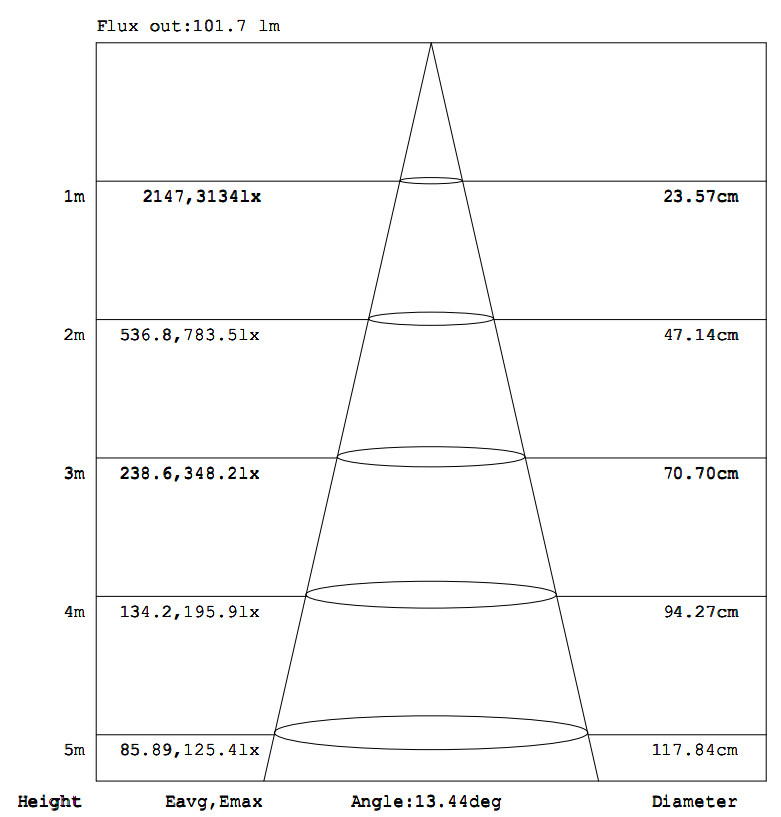 Flux out:101.7 lm

1m 2147,3134lx 23.57cm

2m 536.8,783.5lx 47.14cm

3m 238.6,348.2lx 70.70cm

4m 134.2,195.9lx 94.27cm

5m 85.89,125.4lx 117.84cm

Height Eavg,Emax Angle:13.44deg Diameter